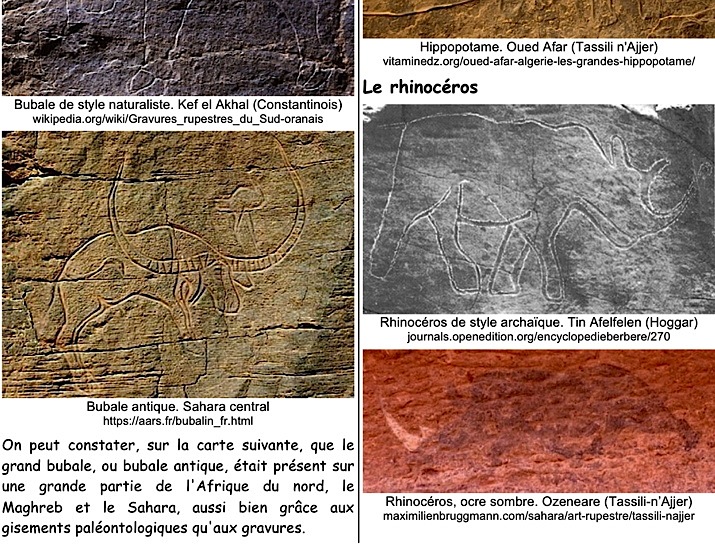 Bubale de style naturaliste. Kef el Akhal (Constantinois)
wikipedia.org/wiki/Gravures_rupestres_du_Sud-oranais

Bubale antique. Sahara central
https://aars.fr/bubalin_fr.html

On peut constater, sur la carte suivante, que le grand bubale, ou bubale antique, était présent sur une grande partie de l'Afrique du nord, le Maghreb et le Sahara, aussi bien grâce aux gisements paléontologiques qu'aux gravures.

Hippopotame. Oued Afar (Tassili n'Ajjer)
vitaminedz.org/oued-afar-algerie-les-grandes-hippopotame/

Le rhinocéros

Rhinocéros de style archaïque. Tin Afelfelen (Hoggar)
journals.openedition.org/encyclopedieberbere/270

Rhinocéros, ocre sombre. Ozeneare (Tassili-n'Ajjer)
maximilienbruggmann.com/sahara/art-rupestre/tassili-najjer